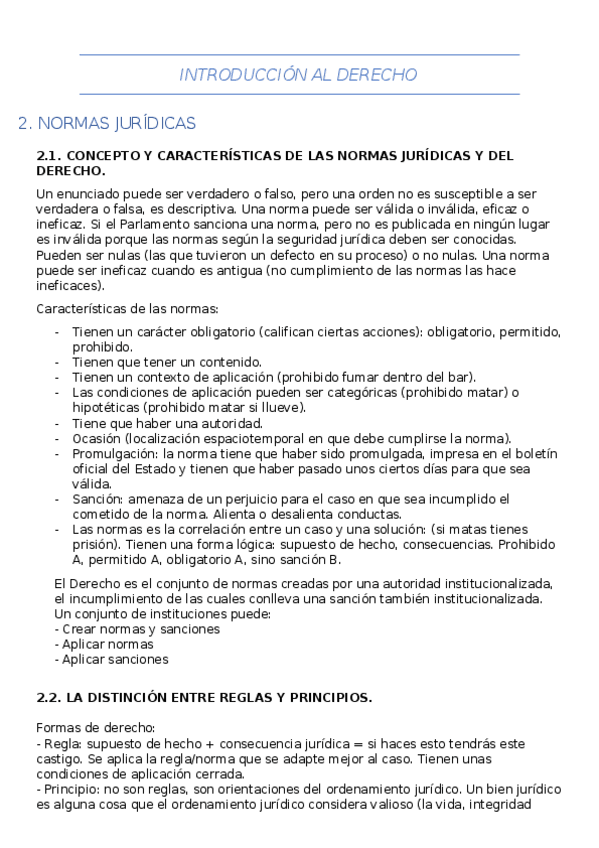 INTRODUCCIÓN AL DERECHO

2. NORMAS JURÍDICAS

2.1. CONCEPTO Y CARACTERÍSTICAS DE LAS NORMAS JURÍDICAS Y DEL DERECHO.

Un enunciado puede ser verdadero o falso, pero una orden no es susceptible a ser verdadera o falsa, es descriptiva. Una norma puede ser válida o inválida, eficaz o ineficaz. Si el Parlamento sanciona una norma, pero no es publicada en ningún lugar es inválida porque las normas según la seguridad jurídica deben ser conocidas. Pueden ser nulas (las que tuvieron un defecto en su proceso) o no nulas. Una norma puede ser ineficaz cuando es antigua (no cumplimiento de las normas las hace ineficaces).

Características de las normas:

- Tienen un carácter obligatorio (califican ciertas acciones): obligatorio, permitido, prohibido.
- Tienen que tener un contenido.
- Tienen un contexto de aplicación (prohibido fumar dentro del bar).
- Las condiciones de aplicación pueden ser categóricas (prohibido matar) o hipotéticas (prohibido matar si llueve).
- Tiene que haber una autoridad.
- Ocasión (localización espaciotemporal en que debe cumplirse la norma).
- Promulgación: la norma tiene que haber sido promulgada, impresa en el boletín oficial del Estado y tienen que haber pasado unos ciertos días para que sea válida.
- Sanción: amenaza de un perjuicio para el caso en que sea incumplido el cometido de la norma. Alienta o desalienta conductas.
- Las normas es la correlación entre un caso y una solución: (si matas tienes prisión). Tienen una forma lógica: supuesto de hecho, consecuencias. Prohibido A, permitido A, obligatorio A, sino sanción B.

El Derecho es el conjunto de normas creadas por una autoridad institucionalizada, el incumplimiento de las cuales conlleva una sanción también institucionalizada. Un conjunto de instituciones puede:
- Crear normas y sanciones
- Aplicar normas
- Aplicar sanciones

2.2. LA DISTINCIÓN ENTRE REGLAS Y PRINCIPIOS.

Formas de derecho:
- Regla: supuesto de hecho + consecuencia jurídica = si haces esto tendrás este castigo. Se aplica la regla/norma que se adapte mejor al caso. Tienen unas condiciones de aplicación cerrada.
- Principio: no son reglas, son orientaciones del ordenamiento jurídico. Un bien jurídico es alguna cosa que el ordenamiento jurídico considera valioso (la vida, integridad